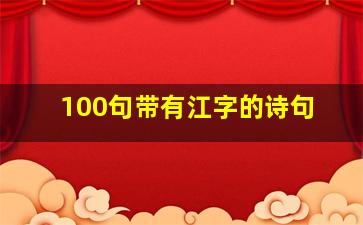 100句带有江字的诗句